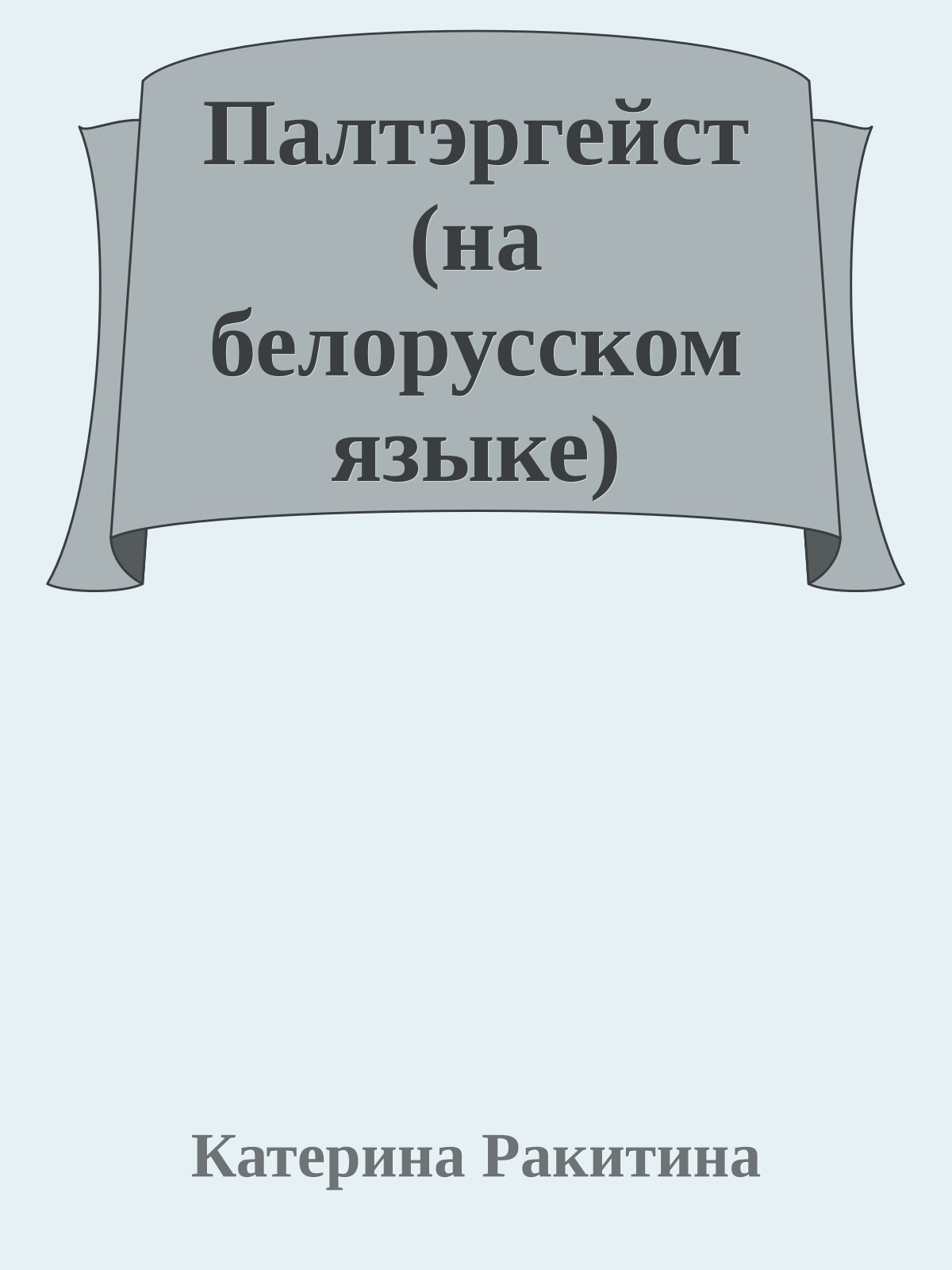 Палтэргейст (на белорусском языке)

Катерина Ракитина